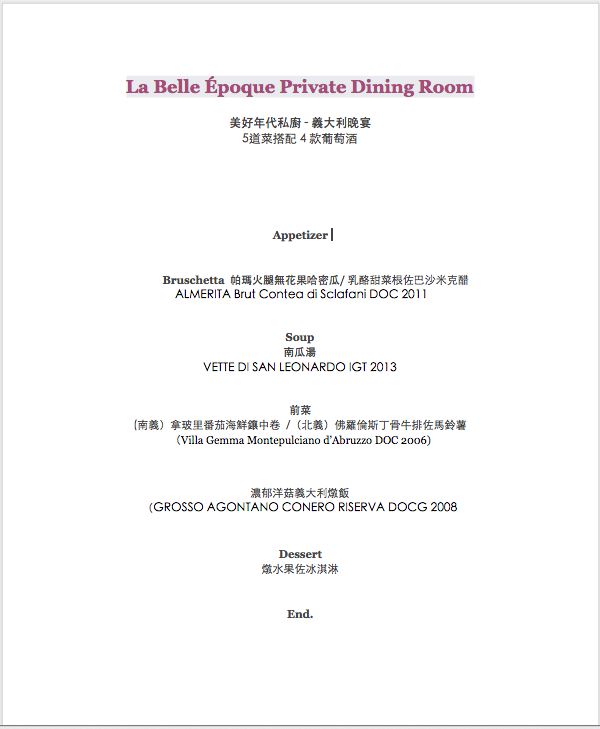 La Belle Époque Private Dining Room

美好年代私廚 - 義大利晚宴
5道菜搭配 4 款葡萄酒

Appetizer

Bruschetta 帕瑪火腿無花果哈密瓜/ 乳酪甜菜根佐巴沙米克醋
ALMERITA Brut Contea di Sclafani DOC 2011

Soup
南瓜湯
VETTE DI SAN LEONARDO IGT 2013

前菜
（南義）拿玻里番茄海鮮鑲中卷 /（北義）佛羅倫斯丁骨牛排佐馬鈴薯
(Villa Gemma Montepulciano d'Abruzzo DOC 2006)

濃郁洋菇義大利燉飯
(GROSSO AGONTANO CONERO RISERVA DOCG 2008

Dessert
燉水果佐冰淇淋

End.